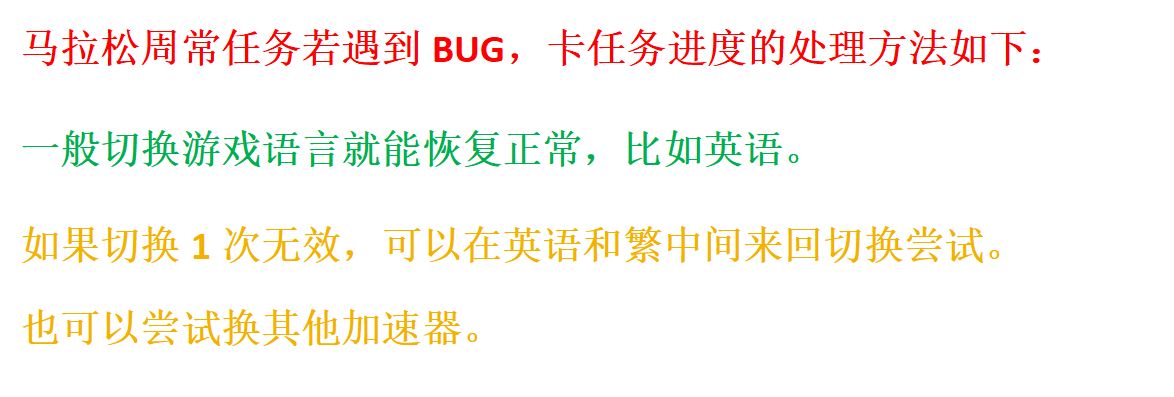 马拉松周常任务若遇到 BUG，卡任务进度的处理方法如下：

一般切换游戏语言就能恢复正常，比如英语。

如果切换 1 次无效，可以在英语和繁中间来回切换尝试。

也可以尝试换其他加速器。